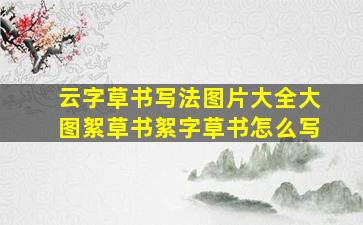 云字草书写法图片大全大图絮草书絮字草书怎么写